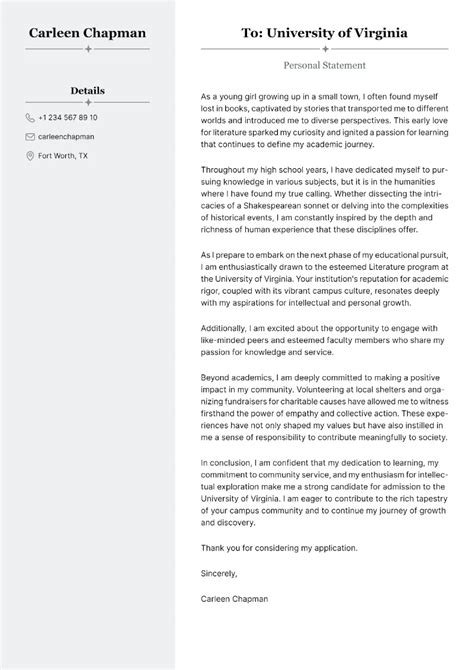 Carleen Chapman

Details

+1 234 567 89 10

carleenchapman

Fort Worth, TX

To: University of Virginia

Personal Statement

As a young girl growing up in a small town, I often found myself lost in books, captivated by stories that transported me to different worlds and introduced me to diverse perspectives. This early love for literature sparked my curiosity and ignited a passion for learning that continues to define my academic journey.

Throughout my high school years, I have dedicated myself to pursuing knowledge in various subjects, but it is in the humanities where I have found my true calling. Whether dissecting the intricacies of a Shakespearean sonnet or delving into the complexities of historical events, I am constantly inspired by the depth and richness of human experience that these disciplines offer.

As I prepare to embark on the next phase of my educational pursuit, I am enthusiastically drawn to the esteemed Literature program at the University of Virginia. Your institution's reputation for academic rigor, coupled with its vibrant campus culture, resonates deeply with my aspirations for intellectual and personal growth.

Additionally, I am excited about the opportunity to engage with like-minded peers and esteemed faculty members who share my passion for knowledge and service.

Beyond academics, I am deeply committed to making a positive impact in my community. Volunteering at local shelters and organizing fundraisers for charitable causes have allowed me to witness firsthand the power of empathy and collective action. These experiences have not only shaped my values but have also instilled in me a sense of responsibility to contribute meaningfully to society.

In conclusion, I am confident that my dedication to learning, my commitment to community service, and my enthusiasm for intellectual exploration make me a strong candidate for admission to the University of Virginia. I am eager to contribute to the rich tapestry of your campus community and to continue my journey of growth and discovery.

Thank you for considering my application.

Sincerely,

Carleen Chapman